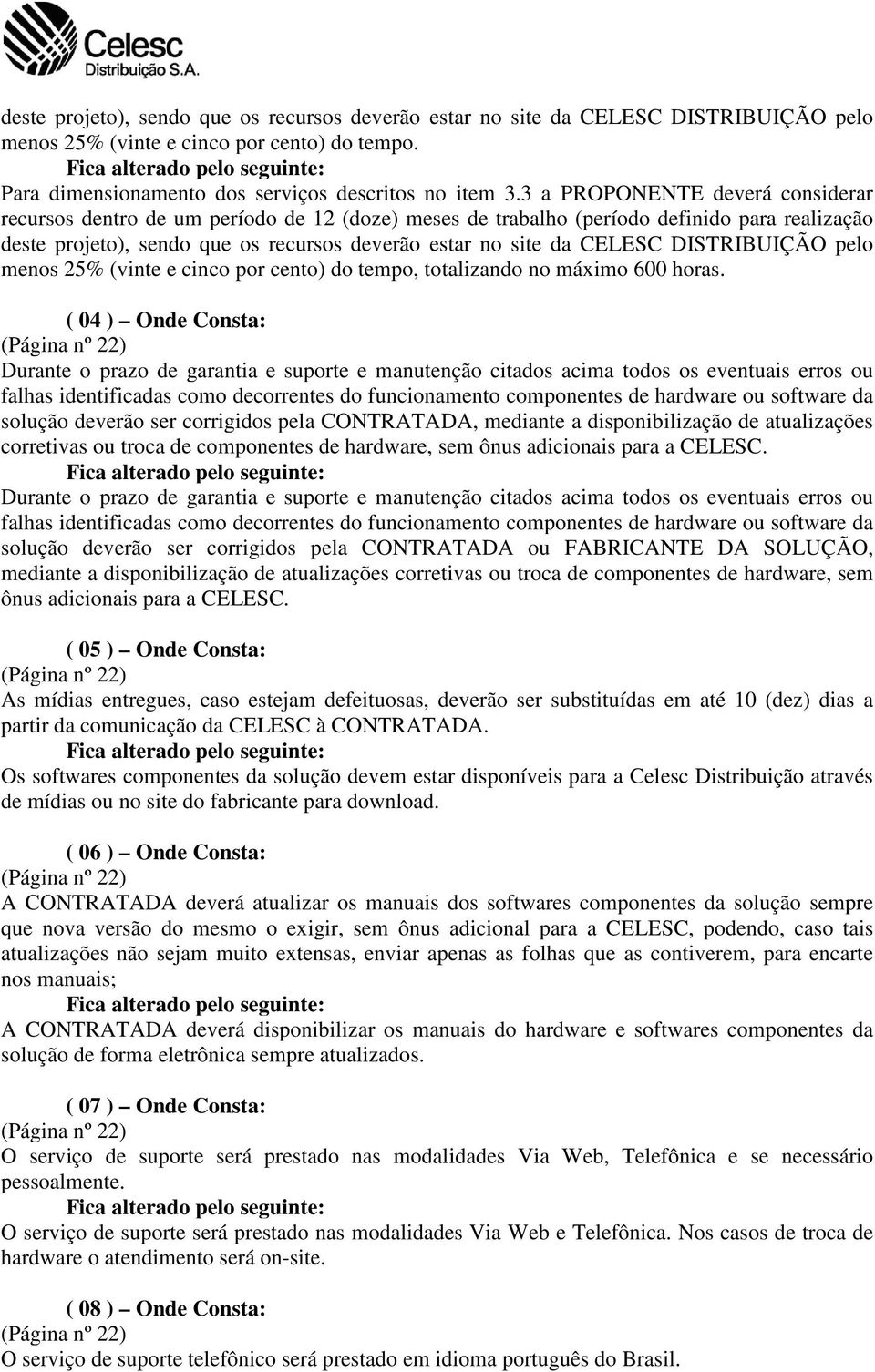 Celesc
Distribuição S.A.

deste projeto), sendo que os recursos deverão estar no site da CELESC DISTRIBUIÇÃO pelo menos 25% (vinte e cinco por cento) do tempo.

Fica alterado pelo seguinte:
Para dimensionamento dos serviços descritos no item 3.3 a PROPONENTE deverá considerar recursos dentro de um período de 12 (doze) meses de trabalho (período definido para realização deste projeto), sendo que os recursos deverão estar no site da CELESC DISTRIBUIÇÃO pelo menos 25% (vinte e cinco por cento) do tempo, totalizando no máximo 600 horas.

( 04 ) – Onde Consta:
(Página nº 22)
Durante o prazo de garantia e suporte e manutenção citados acima todos os eventuais erros ou falhas identificadas como decorrentes do funcionamento componentes de hardware ou software da solução deverão ser corrigidos pela CONTRATADA, mediante a disponibilização de atualizações corretivas ou troca de componentes de hardware, sem ônus adicionais para a CELESC.

Fica alterado pelo seguinte:
Durante o prazo de garantia e suporte e manutenção citados acima todos os eventuais erros ou falhas identificadas como decorrentes do funcionamento componentes de hardware ou software da solução deverão ser corrigidos pela CONTRATADA ou FABRICANTE DA SOLUÇÃO, mediante a disponibilização de atualizações corretivas ou troca de componentes de hardware, sem ônus adicionais para a CELESC.

( 05 ) – Onde Consta:
(Página nº 22)
As mídias entregues, caso estejam defeituosas, deverão ser substituídas em até 10 (dez) dias a partir da comunicação da CELESC à CONTRATADA.

Fica alterado pelo seguinte:
Os softwares componentes da solução devem estar disponíveis para a Celesc Distribuição através de mídias ou no site do fabricante para download.

( 06 ) – Onde Consta:
(Página nº 22)
A CONTRATADA deverá atualizar os manuais dos softwares componentes da solução sempre que nova versão do mesmo o exigir, sem ônus adicional para a CELESC, podendo, caso tais atualizações não sejam muito extensas, enviar apenas as folhas que as contiverem, para encarte nos manuais;

Fica alterado pelo seguinte:
A CONTRATADA deverá disponibilizar os manuais do hardware e softwares componentes da solução de forma eletrônica sempre atualizados.

( 07 ) – Onde Consta:
(Página nº 22)
O serviço de suporte será prestado nas modalidades Via Web, Telefônica e se necessário pessoalmente.

Fica alterado pelo seguinte:
O serviço de suporte será prestado nas modalidades Via Web e Telefônica. Nos casos de troca de hardware o atendimento será on-site.

( 08 ) – Onde Consta:
(Página nº 22)
O serviço de suporte telefônico será prestado em idioma português do Brasil.